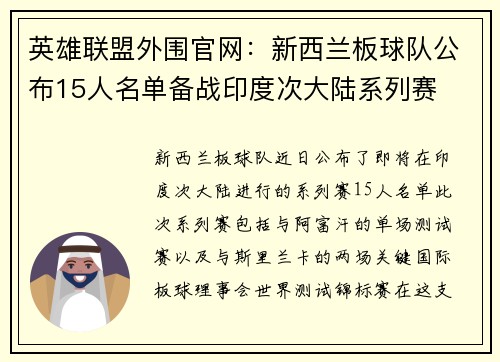 英雄联盟外围官网：新西兰板球队公布15人名单备战印度次大陆系列赛

新西兰板球队近日公布了即将在印度次大陆进行的系列赛15人名单此次系列赛包括与阿富汗的单场测试赛以及与斯里兰卡的两场关键国际板球理事会世界测试锦标赛在这支